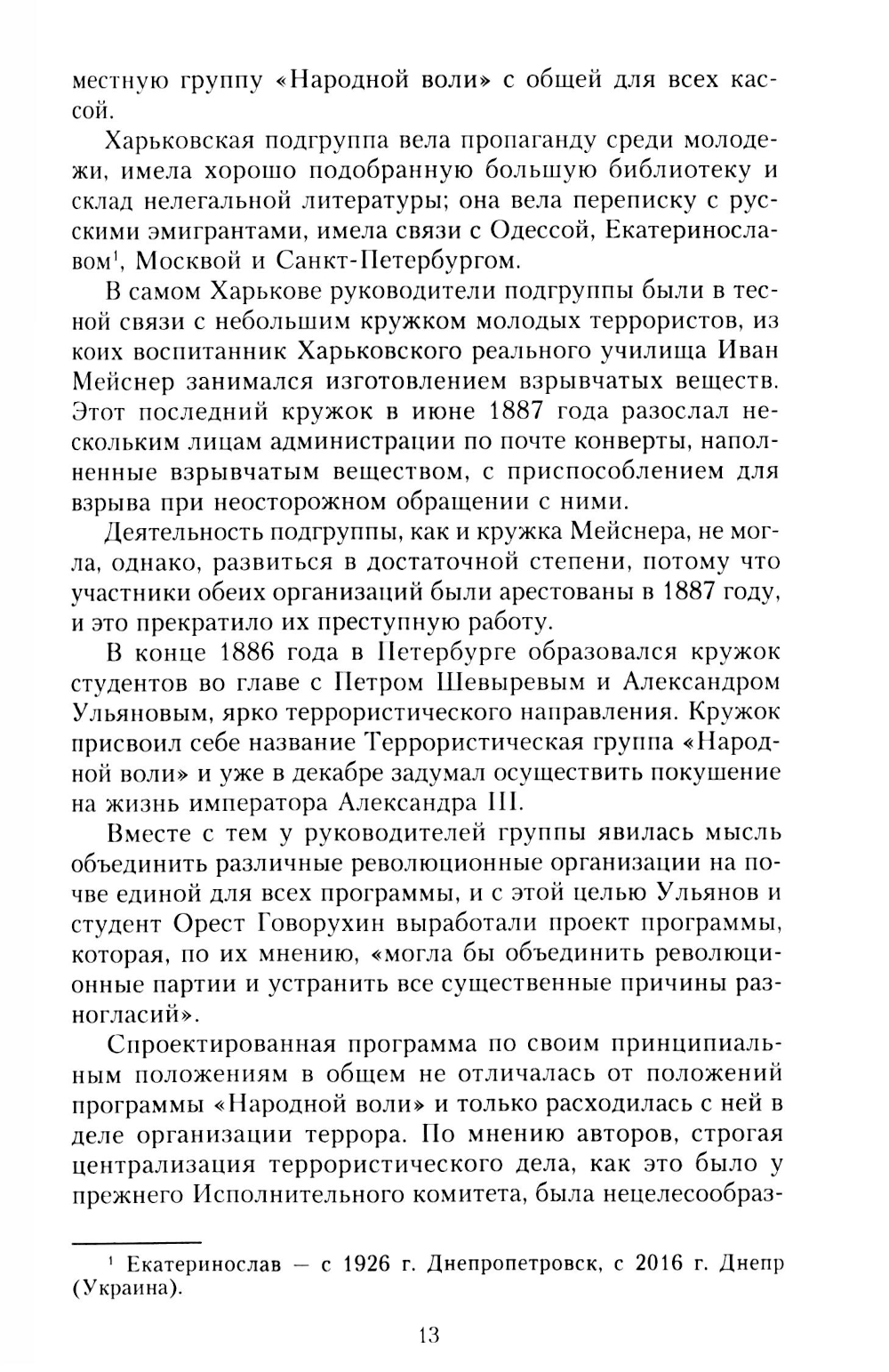 местную группу «Народной воли» с общей для всех кассой.

Харьковская подгруппа вела пропаганду среди молодежи, имела хорошо подобранную большую библиотеку и склад нелегальной литературы; она вела переписку с русскими эмигрантами, имела связи с Одессой, Екатеринославом$^1$, Москвой и Санкт-Петербургом.

В самом Харькове руководители подгруппы были в тесной связи с небольшим кружком молодых террористов, из коих воспитанник Харьковского реального училища Иван Мейснер занимался изготовлением взрывчатых веществ. Этот последний кружок в июне 1887 года разослал нескольким лицам администрации по почте конверты, наполненные взрывчатым веществом, с приспособлением для взрыва при неосторожном обращении с ними.

Деятельность подгруппы, как и кружка Мейснера, не могла, однако, развиться в достаточной степени, потому что участники обеих организаций были арестованы в 1887 году, и это прекратило их преступную работу.

В конце 1886 года в Петербурге образовался кружок студентов во главе с Петром Шевыревым и Александром Ульяновым, ярко террористического направления. Кружок присвоил себе название Террористическая группа «Народной воли» и уже в декабре задумал осуществить покушение на жизнь императора Александра III.

Вместе с тем у руководителей группы явилась мысль объединить различные революционные организации на почве единой для всех программы, и с этой целью Ульянов и студент Орест Говорухин выработали проект программы, которая, по их мнению, «могла бы объединить революционные партии и устранить все существенные причины разногласий».

Спроектированная программа по своим принципиальным положениям в общем не отличалась от положений программы «Народной воли» и только расходилась с ней в деле организации террора. По мнению авторов, строгая централизация террористического дела, как это было у прежнего Исполнительного комитета, была нецелесообраз-

$^1$ Екатеринослав — с 1926 г. Днепропетровск, с 2016 г. Днепр (Украина).

13